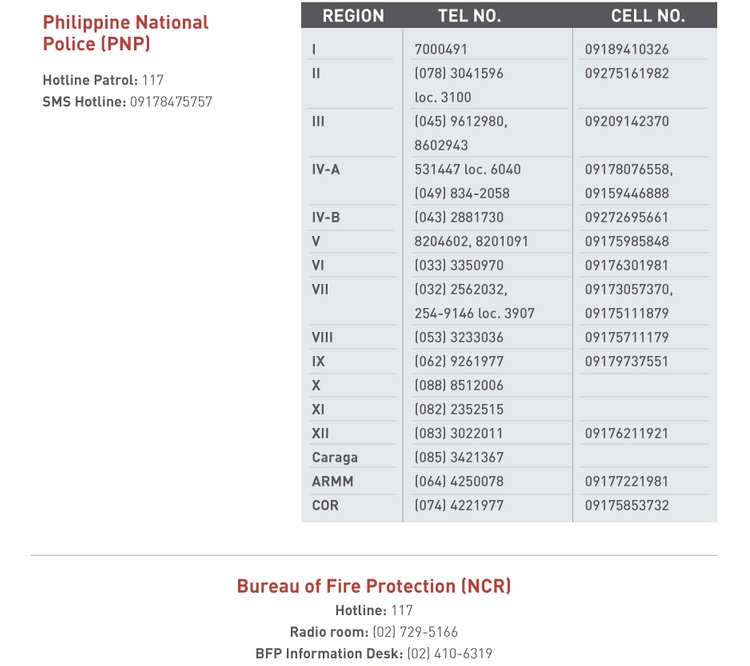 Philippine National Police (PNP)

Hotline Patrol: 117
SMS Hotline: 09178475757

| REGION | TEL NO. | CELL NO. |
|---|---|---|
| I | 7000491 | 09189410326 |
| II | (078) 3041596 loc. 3100 | 09275161982 |
| III | (045) 9612980, 8602943 | 09209142370 |
| IV-A | 531447 loc. 6040 (049) 834-2058 | 09178076558, 09159446888 |
| IV-B | (043) 2881730 | 09272695661 |
| V | 8204602, 8201091 | 09175985848 |
| VI | (033) 3350970 | 09176301981 |
| VII | (032) 2562032, 254-9146 loc. 3907 | 09173057370, 09175111879 |
| VIII | (053) 3233036 | 09175711179 |
| IX | (062) 9261977 | 09179737551 |
| X | (088) 8512006 | |
| XI | (082) 2352515 | |
| XII | (083) 3022011 | 09176211921 |
| Caraga | (085) 3421367 | |
| ARMM | (064) 4250078 | 09177221981 |
| COR | (074) 4221977 | 09175853732 |

Bureau of Fire Protection (NCR)
Hotline: 117
Radio room: (02) 729-5166
BFP Information Desk: (02) 410-6319